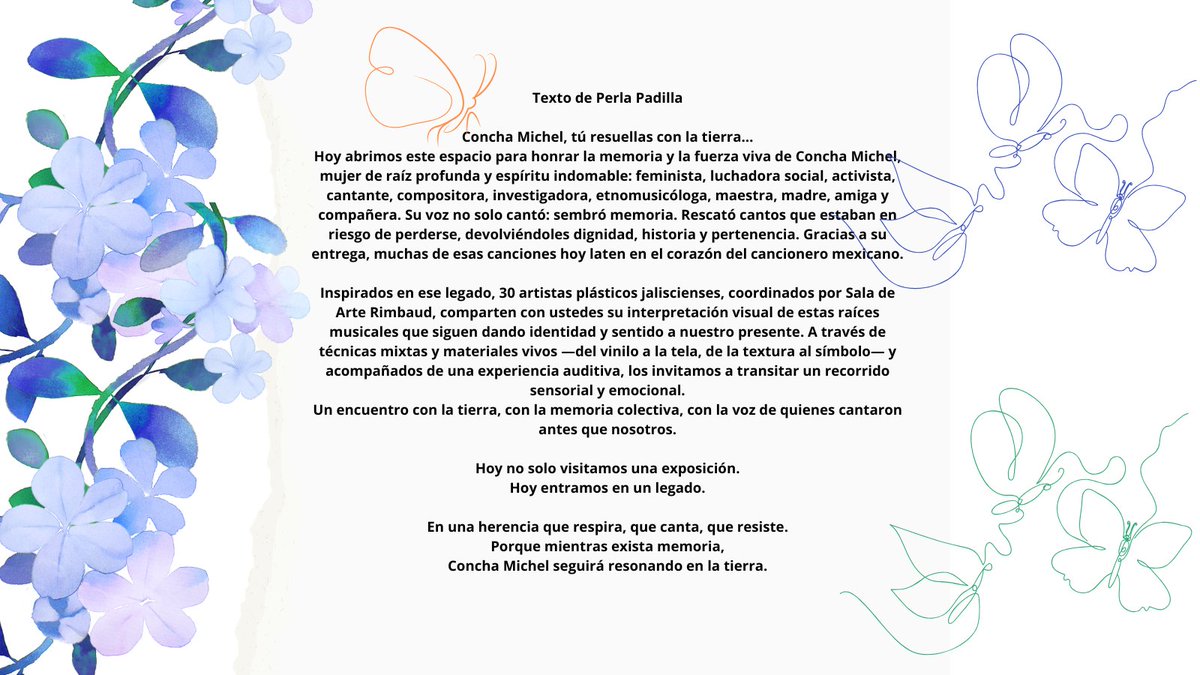 Texto de Perla Padilla

Concha Michel, tú resuellas con la tierra…
Hoy abrimos este espacio para honrar la memoria y la fuerza viva de Concha Michel, mujer de raíz profunda y espíritu indomable: feminista, luchadora social, activista, cantante, compositora, investigadora, etnomusicóloga, maestra, madre, amiga y compañera. Su voz no solo cantó: sembró memoria. Rescató cantos que estaban en riesgo de perderse, devolviéndoles dignidad, historia y pertenencia. Gracias a su entrega, muchas de esas canciones hoy laten en el corazón del cancionero mexicano.

Inspirados en ese legado, 30 artistas plásticos jaliscienses, coordinados por Sala de Arte Rimbaud, comparten con ustedes su interpretación visual de estas raíces musicales que siguen dando identidad y sentido a nuestro presente. A través de técnicas mixtas y materiales vivos —del vinilo a la tela, de la textura al símbolo— y acompañados de una experiencia auditiva, los invitamos a transitar un recorrido sensorial y emocional.
Un encuentro con la tierra, con la memoria colectiva, con la voz de quienes cantaron antes que nosotros.

Hoy no solo visitamos una exposición.
Hoy entramos en un legado.

En una herencia que respira, que canta, que resiste.
Porque mientras exista memoria,
Concha Michel seguirá resonando en la tierra.